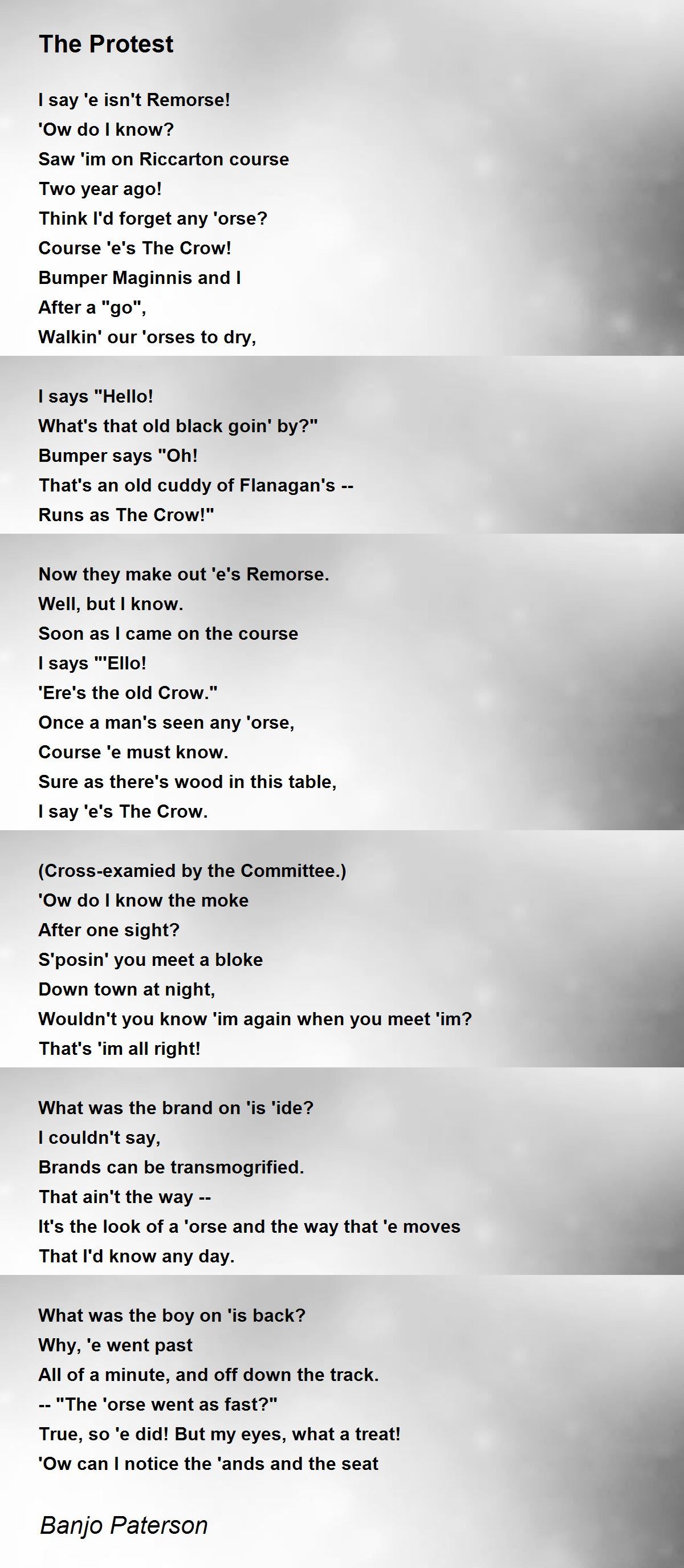 The Protest

I say 'e isn't Remorse!
'Ow do I know?
Saw 'im on Riccarton course
Two year ago!
Think I'd forget any 'orse?
Course 'e's The Crow!
Bumper Maginnis and I
After a "go",
Walkin' our 'orses to dry,

I says "Hello!
What's that old black goin' by?"
Bumper says "Oh!
That's an old cuddy of Flanagan's --
Runs as The Crow!"

Now they make out 'e's Remorse.
Well, but I know.
Soon as I came on the course
I says "'Ello!
'Ere's the old Crow."
Once a man's seen any 'orse,
Course 'e must know.
Sure as there's wood in this table,
I say 'e's The Crow.

(Cross-examied by the Committee.)
'Ow do I know the moke
After one sight?
S'posin' you meet a bloke
Down town at night,
Wouldn't you know 'im again when you meet 'im?
That's 'im all right!

What was the brand on 'is 'ide?
I couldn't say,
Brands can be transmogrified.
That ain't the way --
It's the look of a 'orse and the way that 'e moves
That I'd know any day.

What was the boy on 'is back?
Why, 'e went past
All of a minute, and off down the track.
-- "The 'orse went as fast?"
True, so 'e did! But my eyes, what a treat!
'Ow can I notice the 'ands and the seat

Banjo Paterson